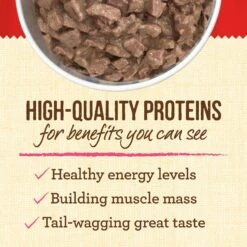 HIGH-QUALITY PROTEINS
for benefits you can see

✓ Healthy energy levels
✓ Building muscle mass
✓ Tail-wagging great taste